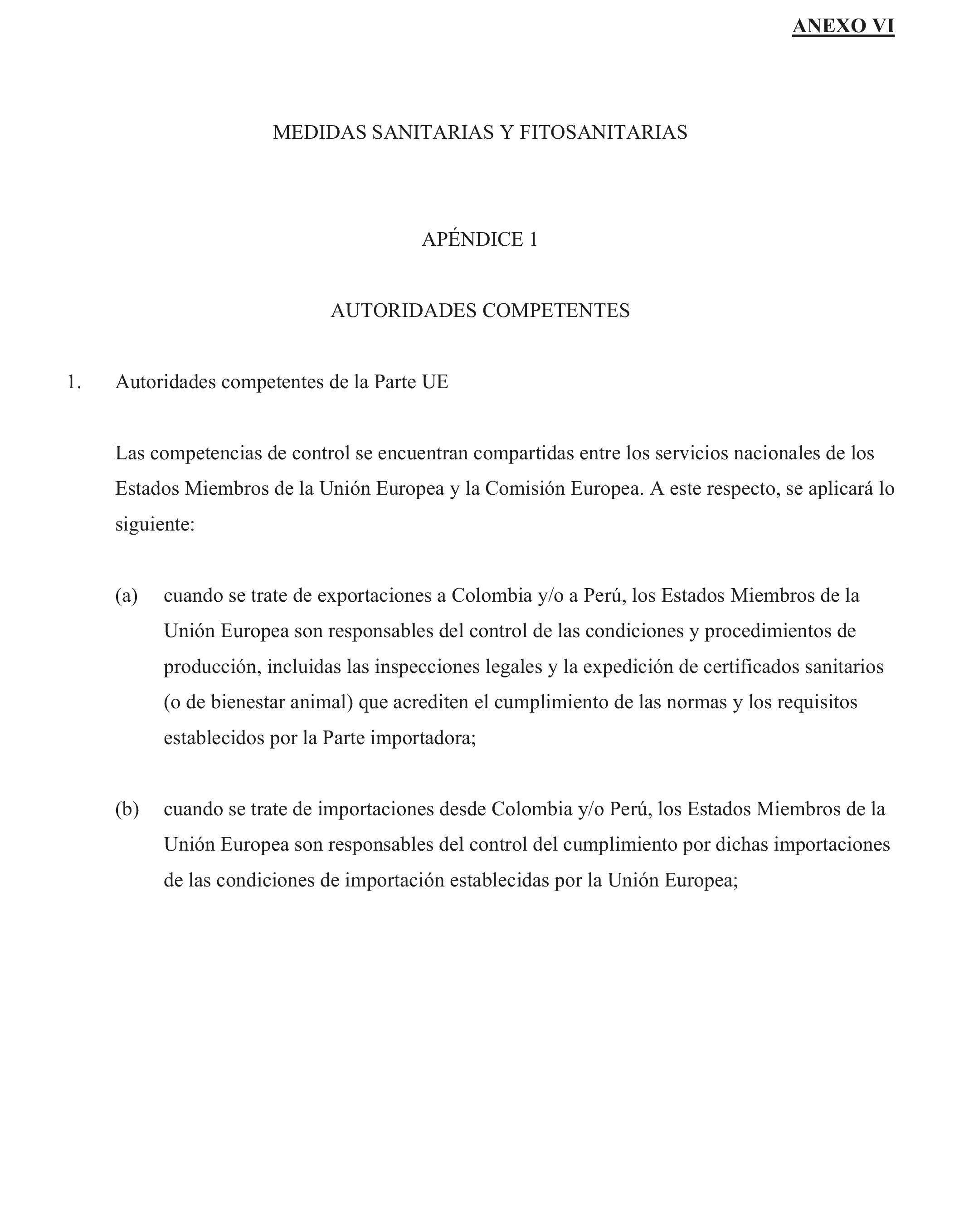 ANEXO VI

MEDIDAS SANITARIAS Y FITOSANITARIAS

APÉNDICE 1

AUTORIDADES COMPETENTES

1. Autoridades competentes de la Parte UE

Las competencias de control se encuentran compartidas entre los servicios nacionales de los Estados Miembros de la Unión Europea y la Comisión Europea. A este respecto, se aplicará lo siguiente:

(a) cuando se trate de exportaciones a Colombia y/o a Perú, los Estados Miembros de la Unión Europea son responsables del control de las condiciones y procedimientos de producción, incluidas las inspecciones legales y la expedición de certificados sanitarios (o de bienestar animal) que acrediten el cumplimiento de las normas y los requisitos establecidos por la Parte importadora;

(b) cuando se trate de importaciones desde Colombia y/o Perú, los Estados Miembros de la Unión Europea son responsables del control del cumplimiento por dichas importaciones de las condiciones de importación establecidas por la Unión Europea;